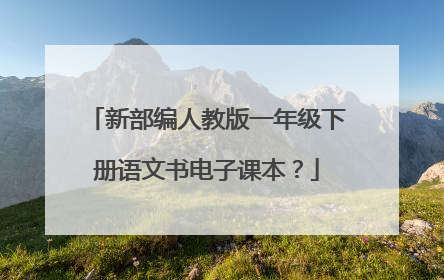 「新部编人教版一年级下册语文书电子课本？」